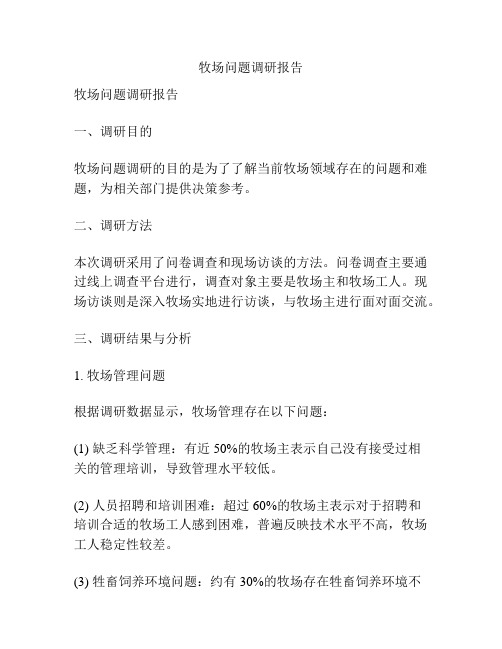 牧场问题调研报告

牧场问题调研报告

一、调研目的

牧场问题调研的目的是为了了解当前牧场领域存在的问题和难题，为相关部门提供决策参考。

二、调研方法

本次调研采用了问卷调查和现场访谈的方法。问卷调查主要通过线上调查平台进行，调查对象主要是牧场主和牧场工人。现场访谈则是深入牧场实地进行访谈，与牧场主进行面对面交流。

三、调研结果与分析

1. 牧场管理问题

根据调研数据显示，牧场管理存在以下问题：

(1) 缺乏科学管理：有近 50%的牧场主表示自己没有接受过相关的管理培训，导致管理水平较低。

(2) 人员招聘和培训困难：超过 60%的牧场主表示对于招聘和培训合适的牧场工人感到困难，普遍反映技术水平不高，牧场工人稳定性较差。

(3) 牲畜饲养环境问题：约有 30%的牧场存在牲畜饲养环境不